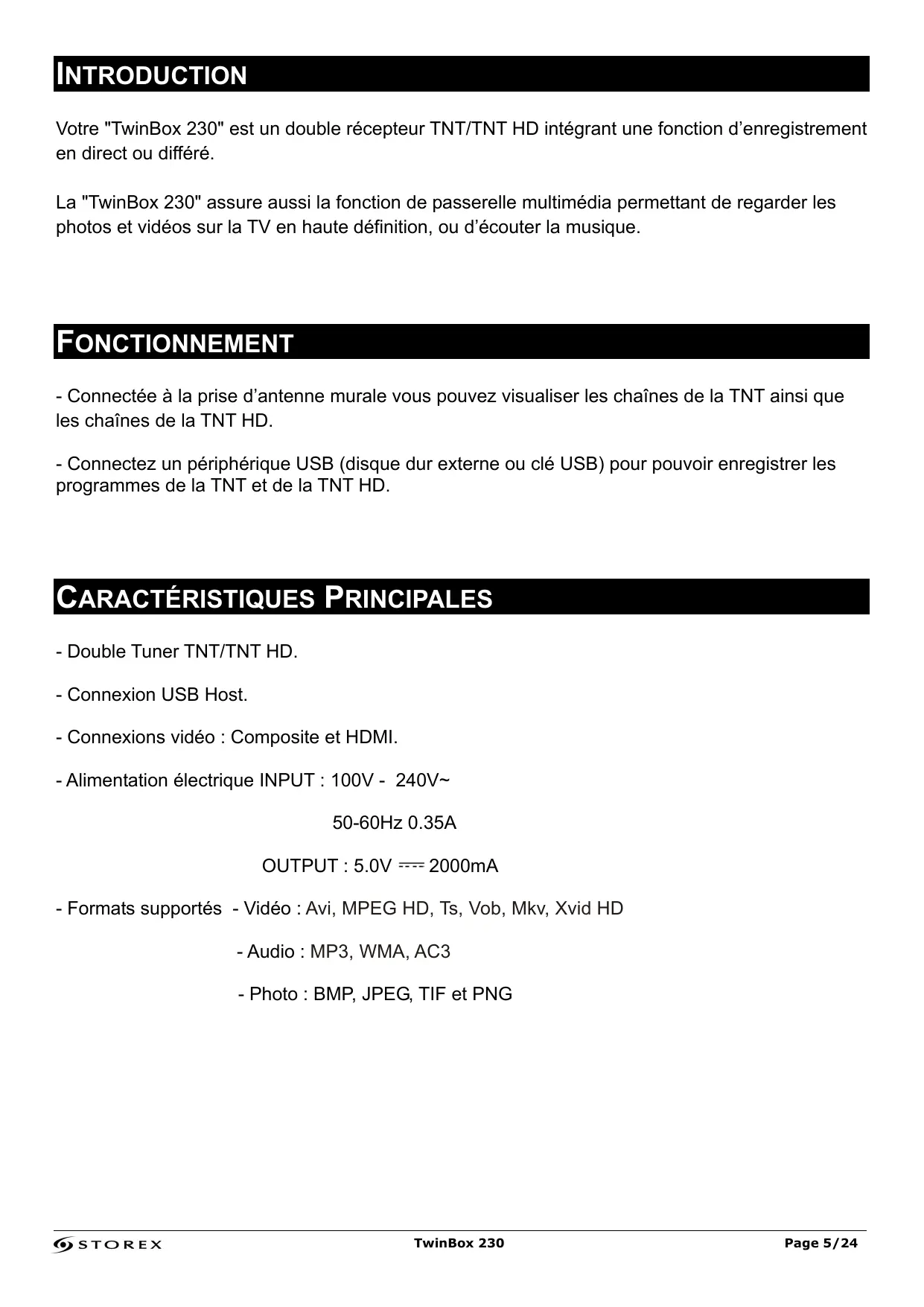 INTRODUCTION

Votre "TwinBox 230" est un double récepteur TNT/TNT HD intégrant une fonction d'enregistrement en direct ou différé.

La "TwinBox 230" assure aussi la fonction de passerelle multimédia permettant de regarder les photos et vidéos sur la TV en haute définition, ou d'écouter la musique.

FONCTIONNEMENT

- Connectée à la prise d'antenne murale vous pouvez visualiser les chaînes de la TNT ainsi que les chaînes de la TNT HD.

- Connectez un périphérique USB (disque dur externe ou clé USB) pour pouvoir enregistrer les programmes de la TNT et de la TNT HD.

CARACTÉRISTIQUES PRINCIPALES

- Double Tuner TNT/TNT HD.

- Connexion USB Host.

- Connexions vidéo : Composite et HDMI.

- Alimentation électrique INPUT : 100V - 240V~

50-60Hz 0.35A

OUTPUT : 5.0V ⎓ 2000mA

- Formats supportés - Vidéo : Avi, MPEG HD, Ts, Vob, Mkv, Xvid HD

- Audio : MP3, WMA, AC3

- Photo : BMP, JPEG, TIF et PNG

STOREX TwinBox 230 Page 5/24